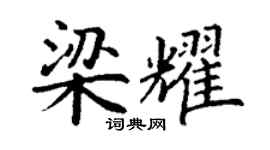 梁耀
词典网